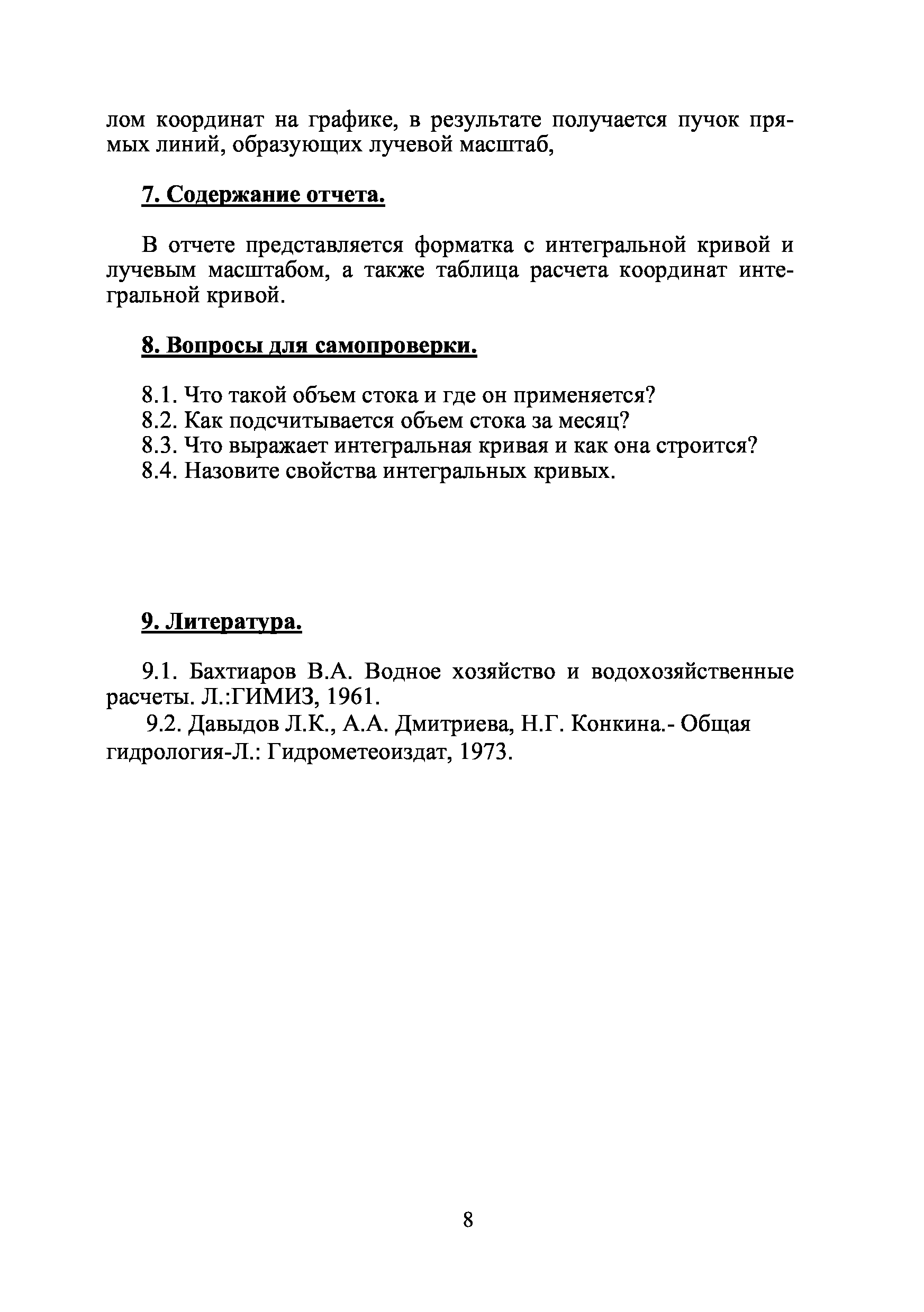 лом координат на графике, в результате получается пучок прямых линий, образующих лучевой масштаб,

7. Содержание отчета.

В отчете представляется форматка с интегральной кривой и лучевым масштабом, а также таблица расчета координат интегральной кривой.

8. Вопросы для самопроверки.

8.1. Что такой объем стока и где он применяется?
8.2. Как подсчитывается объем стока за месяц?
8.3. Что выражает интегральная кривая и как она строится?
8.4. Назовите свойства интегральных кривых.

9. Литература.

9.1. Бахтиаров В.А. Водное хозяйство и водохозяйственные расчеты. Л.:ГИМИЗ, 1961.
9.2. Давыдов Л.К., А.А. Дмитриева, Н.Г. Конкина.- Общая гидрология-Л.: Гидрометеоиздат, 1973.

8